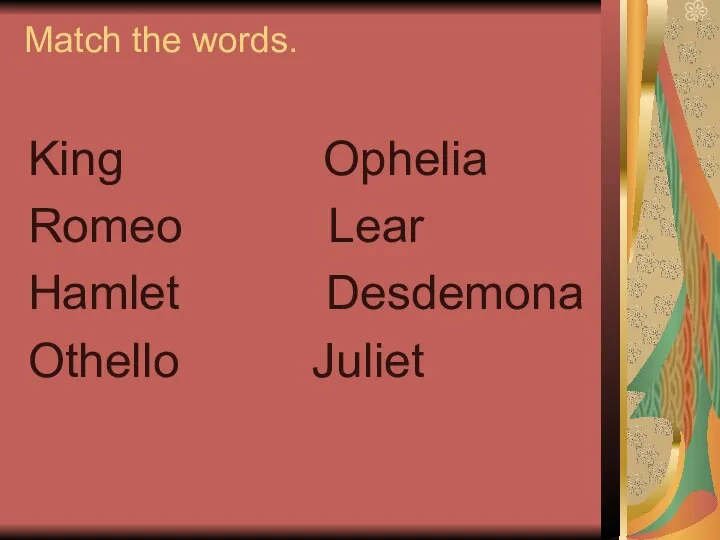 Match the words.

King

Romeo

Hamlet

Othello

Ophelia

Lear

Desdemona

Juliet